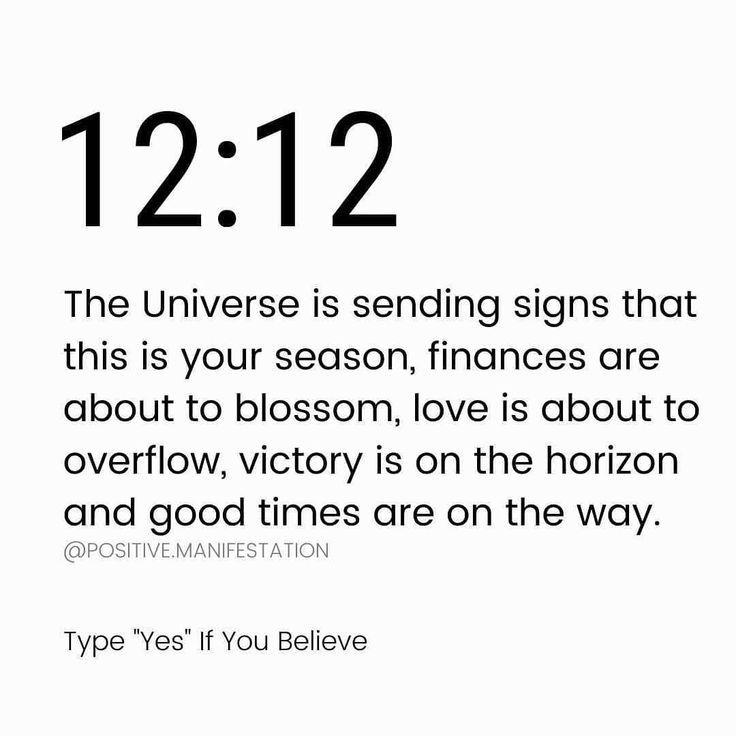 12:12

The Universe is sending signs that this is your season, finances are about to blossom, love is about to overflow, victory is on the horizon and good times are on the way.
@POSITIVE.MANIFESTATION

Type "Yes" If You Believe